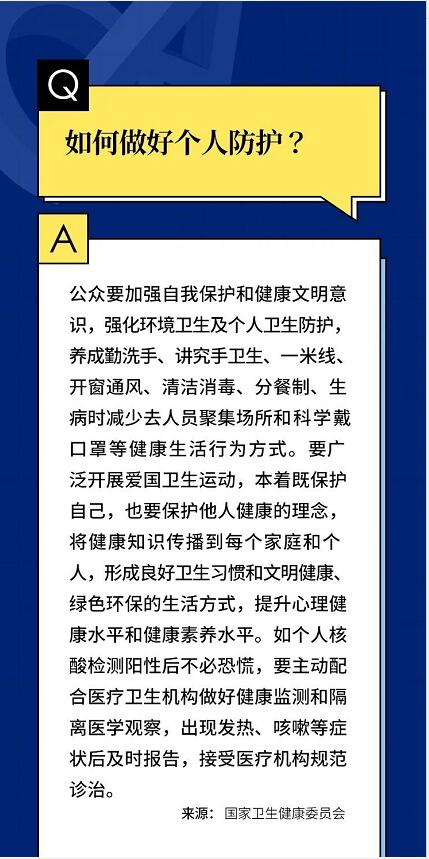 Q

如何做好个人防护？

A

公众要加强自我保护和健康文明意识，强化环境卫生及个人卫生防护，养成勤洗手、讲究手卫生、一米线、开窗通风、清洁消毒、分餐制、生病时减少去人员聚集场所和科学戴口罩等健康生活行为方式。要广泛开展爱国卫生运动，本着既保护自己，也要保护他人健康的理念，将健康知识传播到每个家庭和个人，形成良好卫生习惯和文明健康、绿色环保的生活方式，提升心理健康水平和健康素养水平。如个人核酸检测阳性后不必恐慌，要主动配合医疗卫生机构做好健康监测和隔离医学观察，出现发热、咳嗽等症状后及时报告，接受医疗机构规范诊治。

来源：国家卫生健康委员会